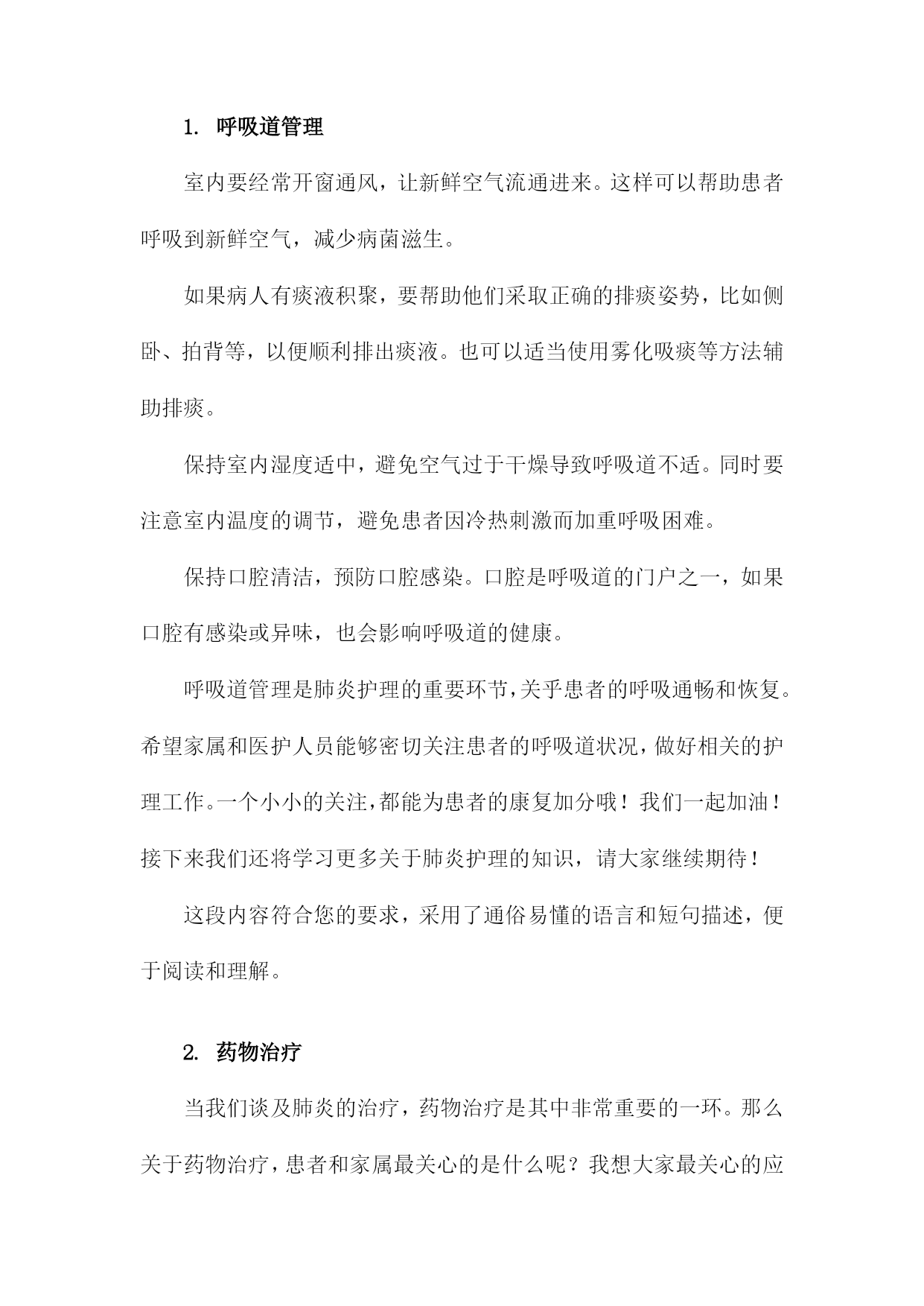 1. 呼吸道管理

室内要经常开窗通风，让新鲜空气流通进来。这样可以帮助患者呼吸到新鲜空气，减少病菌滋生。

如果病人有痰液积聚，要帮助他们采取正确的排痰姿势，比如侧卧、拍背等，以便顺利排出痰液。也可以适当使用雾化吸痰等方法辅助排痰。

保持室内湿度适中，避免空气过于干燥导致呼吸道不适。同时要注意室内温度的调节，避免患者因冷热刺激而加重呼吸困难。

保持口腔清洁，预防口腔感染。口腔是呼吸道的门户之一，如果口腔有感染或异味，也会影响呼吸道的健康。

呼吸道管理是肺炎护理的重要环节，关乎患者的呼吸通畅和恢复。希望家属和医护人员能够密切关注患者的呼吸道状况，做好相关的护理工作。一个小小的关注，都能为患者的康复加分哦！我们一起加油！接下来我们还将学习更多关于肺炎护理的知识，请大家继续期待！

这段内容符合您的要求，采用了通俗易懂的语言和短句描述，便于阅读和理解。

2. 药物治疗

当我们谈及肺炎的治疗，药物治疗是其中非常重要的一环。那么关于药物治疗，患者和家属最关心的是什么呢？我想大家最关心的应